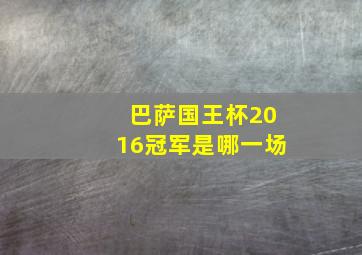 巴萨国王杯2016冠军是哪一场